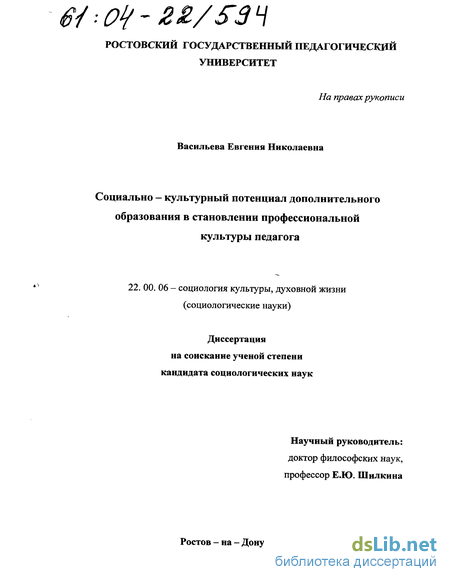 61:04-22/594

РОСТОВСКИЙ ГОСУДАРСТВЕННЫЙ ПЕДАГОГИЧЕСКИЙ УНИВЕРСИТЕТ

На правах рукописи

Васильева Евгения Николаевна

Социально – культурный потенциал дополнительного образования в становлении профессиональной культуры педагога

22. 00. 06 – социология культуры, духовной жизни (социологические науки)

Диссертация на соискание ученой степени кандидата социологических наук

Научный руководитель: доктор философских наук, профессор Е.Ю. Шилкина

Ростов – на – Дону

dsLib.net
библиотека диссертаций